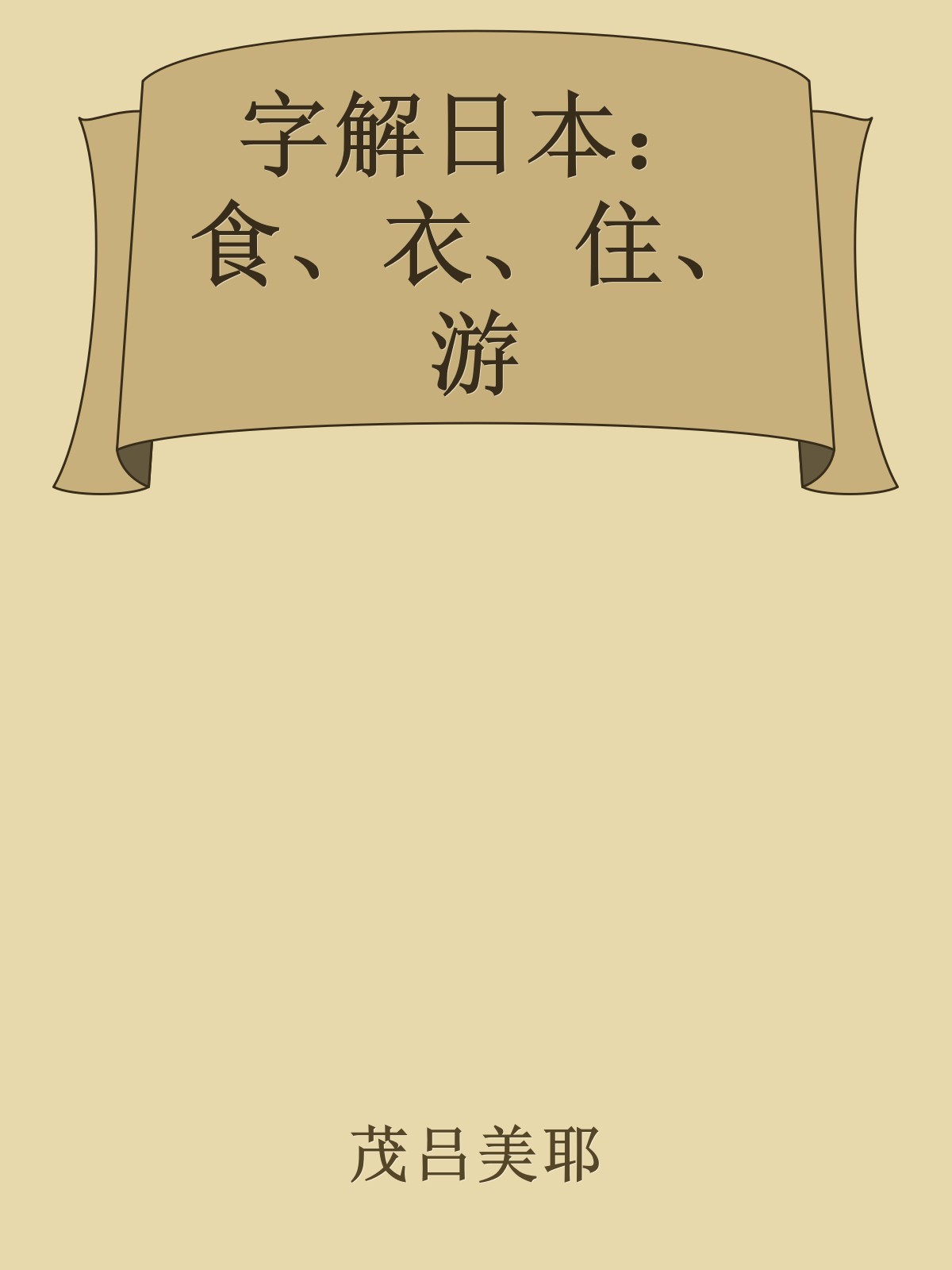 字解日本：食、衣、住、游

茂吕美耶